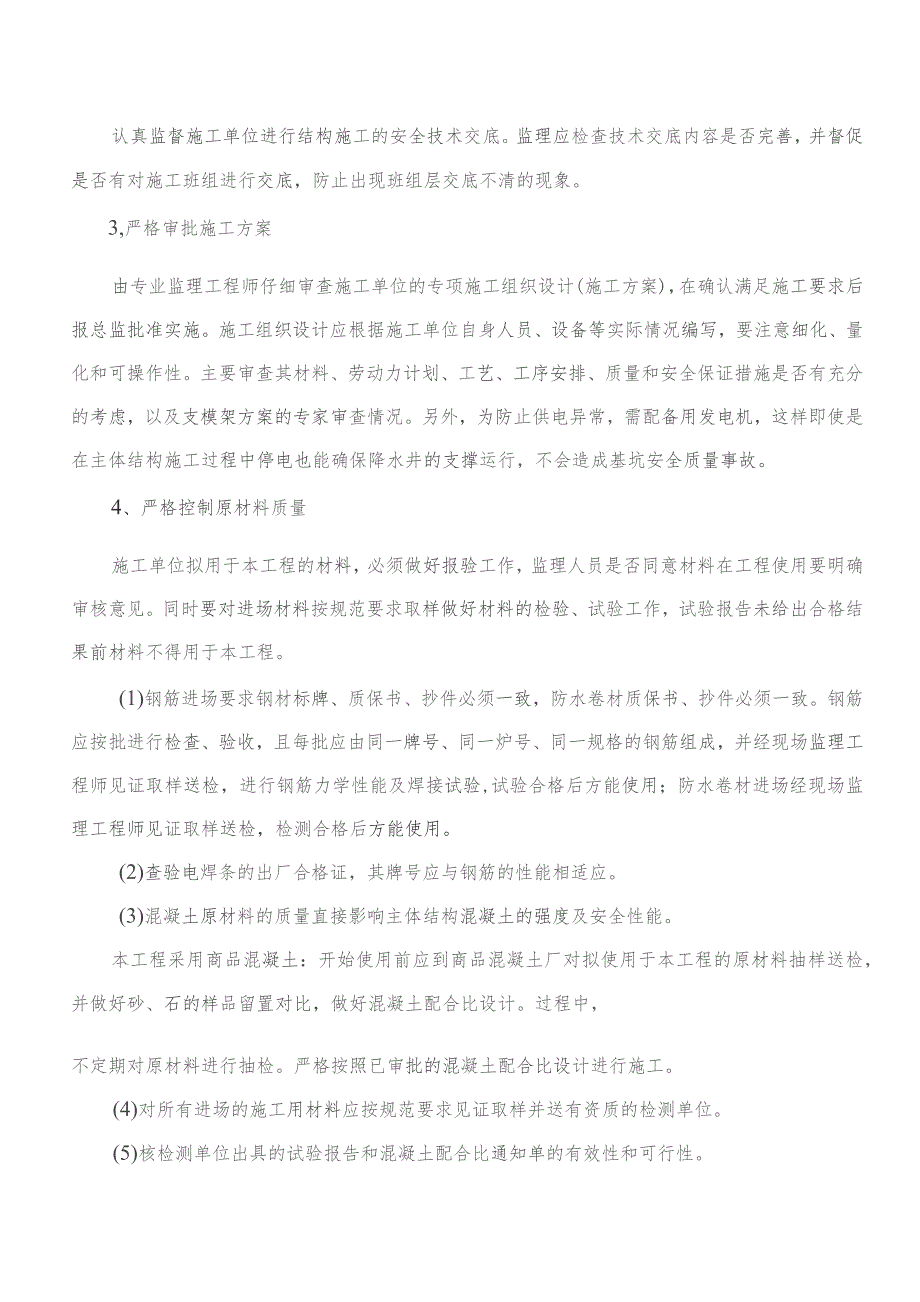 认真监督施工单位进行结构施工的安全技术交底。监理应检查技术交底内容是否完善，并督促是否有对施工班组进行交底，防止出现班组层交底不清的现象。

3,严格审批施工方案

由专业监理工程师仔细审查施工单位的专项施工组织设计(施工方案)，在确认满足施工要求后报总监批准实施。施工组织设计应根据施工单位自身人员、设备等实际情况编写，要注意细化、量化和可操作性。主要审查其材料、劳动力计划、工艺、工序安排、质量和安全保证措施是否有充分的考虑，以及支模架方案的专家审查情况。另外，为防止供电异常，需配备用发电机，这样即使是在主体结构施工过程中停电也能确保降水井的支撑运行，不会造成基坑安全质量事故。

4、严格控制原材料质量

施工单位拟用于本工程的材料，必须做好报验工作，监理人员是否同意材料在工程使用要明确审核意见。同时要对进场材料按规范要求取样做好材料的检验、试验工作，试验报告未给出合格结果前材料不得用于本工程。

(1)钢筋进场要求钢材标牌、质保书、抄件必须一致，防水卷材质保书、抄件必须一致。钢筋应按批进行检查、验收，且每批应由同一牌号、同一炉号、同一规格的钢筋组成，并经现场监理工程师见证取样送检，进行钢筋力学性能及焊接试验,试验合格后方能使用；防水卷材进场经现场监理工程师见证取样送检，检测合格后方能使用。

(2)查验电焊条的出厂合格证，其牌号应与钢筋的性能相适应。

(3)混凝土原材料的质量直接影响主体结构混凝土的强度及安全性能。

本工程采用商品混凝土：开始使用前应到商品混凝土厂对拟使用于本工程的原材料抽样送检，并做好砂、石的样品留置对比，做好混凝土配合比设计。过程中，

不定期对原材料进行抽检。严格按照已审批的混凝土配合比设计进行施工。

(4)对所有进场的施工用材料应按规范要求见证取样并送有资质的检测单位。

(5)核检测单位出具的试验报告和混凝土配合比通知单的有效性和可行性。